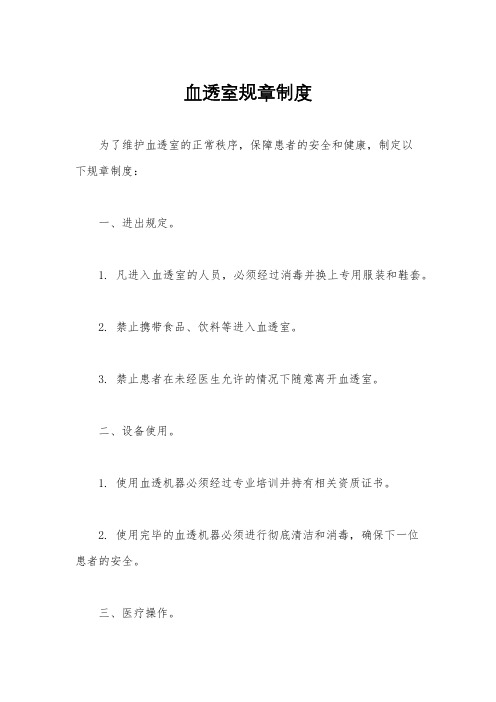 血透室规章制度

为了维护血透室的正常秩序，保障患者的安全和健康，制定以下规章制度：

一、进出规定。

1. 凡进入血透室的人员，必须经过消毒并换上专用服装和鞋套。

2. 禁止携带食品、饮料等进入血透室。

3. 禁止患者在未经医生允许的情况下随意离开血透室。

二、设备使用。

1. 使用血透机器必须经过专业培训并持有相关资质证书。

2. 使用完毕的血透机器必须进行彻底清洁和消毒，确保下一位患者的安全。

三、医疗操作。